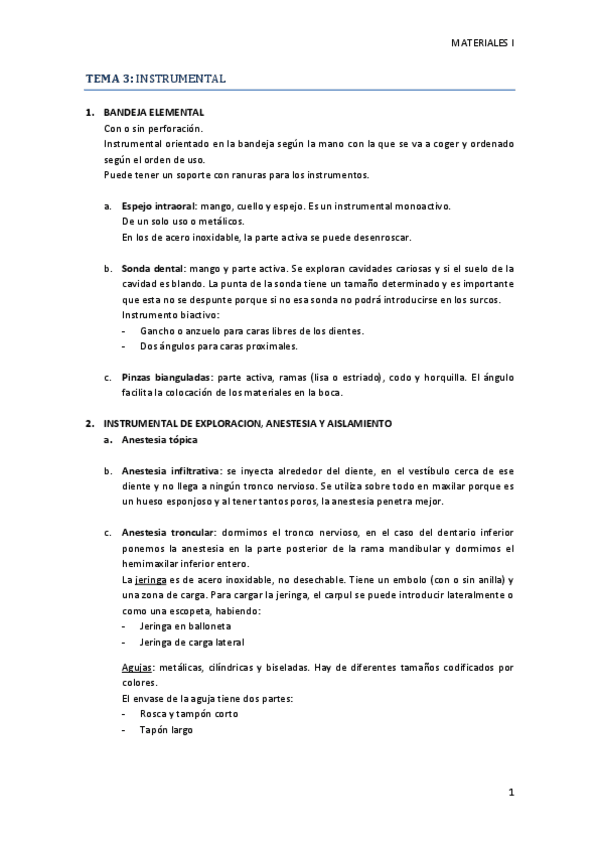 MATERIALES I

TEMA 3: INSTRUMENTAL

1. BANDEJA ELEMENTAL
Con o sin perforación.
Instrumental orientado en la bandeja según la mano con la que se va a coger y ordenado según el orden de uso.
Puede tener un soporte con ranuras para los instrumentos.

a. Espejo intraoral: mango, cuello y espejo. Es un instrumental monoactivo.
De un solo uso o metálicos.
En los de acero inoxidable, la parte activa se puede desenroscar.

b. Sonda dental: mango y parte activa. Se exploran cavidades cariosas y si el suelo de la cavidad es blando. La punta de la sonda tiene un tamaño determinado y es importante que esta no se despunte porque si no esa sonda no podrá introducirse en los surcos.
Instrumento biactivo:
- Gancho o anzuelo para caras libres de los dientes.
- Dos ángulos para caras proximales.

c. Pinzas bianguladas: parte activa, ramas (lisa o estriado), codo y horquilla. El ángulo facilita la colocación de los materiales en la boca.

2. INSTRUMENTAL DE EXPLORACION, ANESTESIA Y AISLAMIENTO
a. Anestesia tópica

b. Anestesia infiltrativa: se inyecta alrededor del diente, en el vestíbulo cerca de ese diente y no llega a ningún tronco nervioso. Se utiliza sobre todo en maxilar porque es un hueso esponjoso y al tener tantos poros, la anestesia penetra mejor.

c. Anestesia troncular: dormimos el tronco nervioso, en el caso del dentario inferior ponemos la anestesia en la parte posterior de la rama mandibular y dormimos el hemimaxilar inferior entero.
La jeringa es de acero inoxidable, no desechable. Tiene un embolo (con o sin anilla) y una zona de carga. Para cargar la jeringa, el carpul se puede introducir lateralmente o como una escopeta, habiendo:
- Jeringa en balloneta
- Jeringa de carga lateral

Agujas: metálicas, cilíndricas y biseladas. Hay de diferentes tamaños codificados por colores.
El envase de la aguja tiene dos partes:
- Rosca y tampón corto
- Tapón largo

1